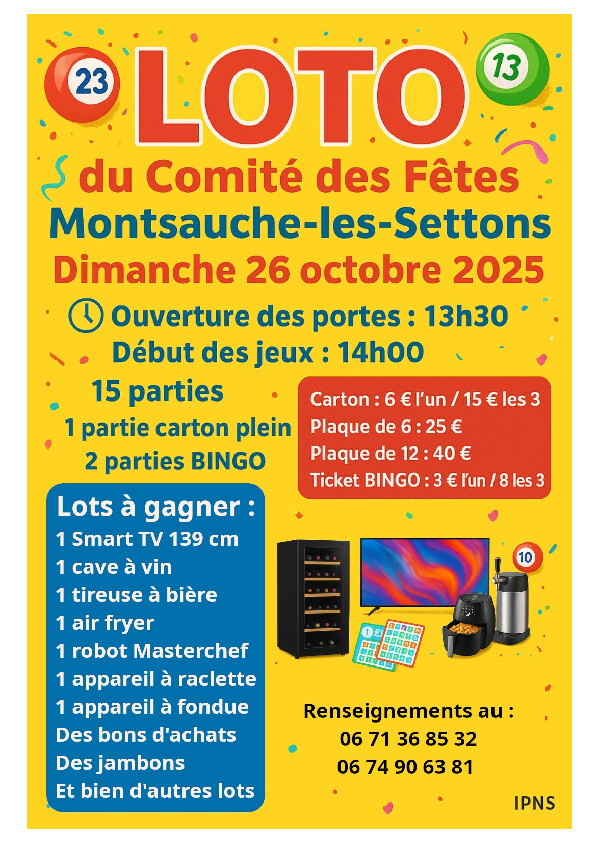 23

LOTO

13

du Comité des Fêtes
Montsauche-les-Settons
Dimanche 26 octobre 2025

Ouverture des portes : 13h30
Début des jeux : 14h00

15 parties
1 partie carton plein
2 parties BINGO

Carton : 6 € l'un / 15 € les 3
Plaque de 6 : 25 €
Plaque de 12 : 40 €
Ticket BINGO : 3 € l'un / 8 les 3

Lots à gagner :
1 Smart TV 139 cm
1 cave à vin
1 tireuse à bière
1 air fryer
1 robot Masterchef
1 appareil à raclette
1 appareil à fondue
Des bons d'achats
Des jambons
Et bien d'autres lots

10

Renseignements au :
06 71 36 85 32
06 74 90 63 81

IPNS